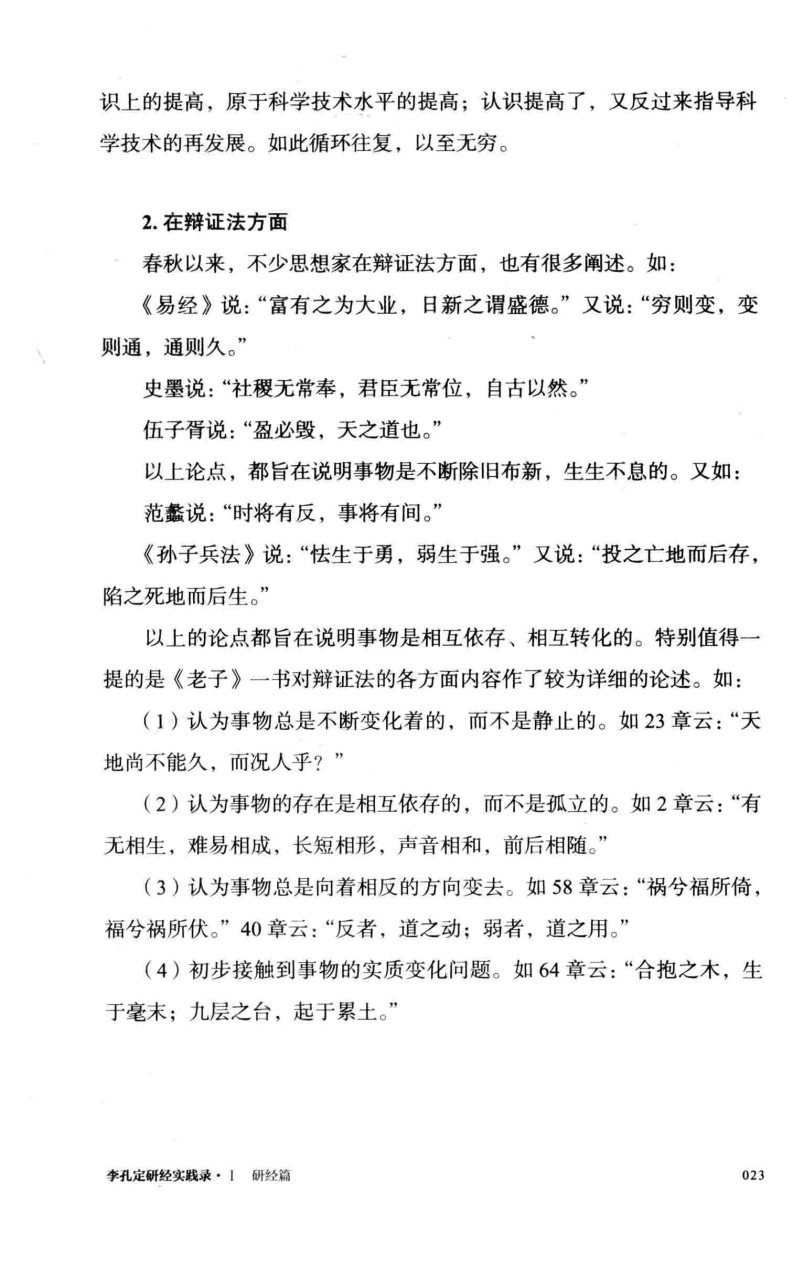 识上的提高，原于科学技术水平的提高；认识提高了，又反过来指导科学技术的再发展。如此循环往复，以至无穷。

2.在辩证法方面

春秋以来，不少思想家在辩证法方面，也有很多阐述。如：

《易经》说：“富有之为大业，日新之谓盛德。”又说：“穷则变，变则通，通则久。”

史墨说：“社稷无常奉，君臣无常位，自古以然。”

伍子胥说：“盈必毁，天之道也。”

以上论点，都旨在说明事物是不断除旧布新，生生不息的。又如：

范蠡说：“时将有反，事将有间。”

《孙子兵法》说：“怯生于勇，弱生于强。”又说：“投之亡地而后存，陷之死地而后生。”

以上的论点都旨在说明事物是相互依存、相互转化的。特别值得一提的是《老子》一书对辩证法的各方面内容作了较为详细的论述。如：

（1）认为事物总是不断变化着的，而不是静止的。如23章云：“天地尚不能久，而况人乎？”

（2）认为事物的存在是相互依存的，而不是孤立的。如2章云：“有无相生，难易相成，长短相形，声音相和，前后相随。”

（3）认为事物总是向着相反的方向变去。如58章云：“祸兮福所倚，福兮祸所伏。”40章云：“反者，道之动；弱者，道之用。”

（4）初步接触到事物的实质变化问题。如64章云：“合抱之木，生于毫末；九层之台，起于累土。”

李孔定研经实践录·Ⅰ 研经篇

023